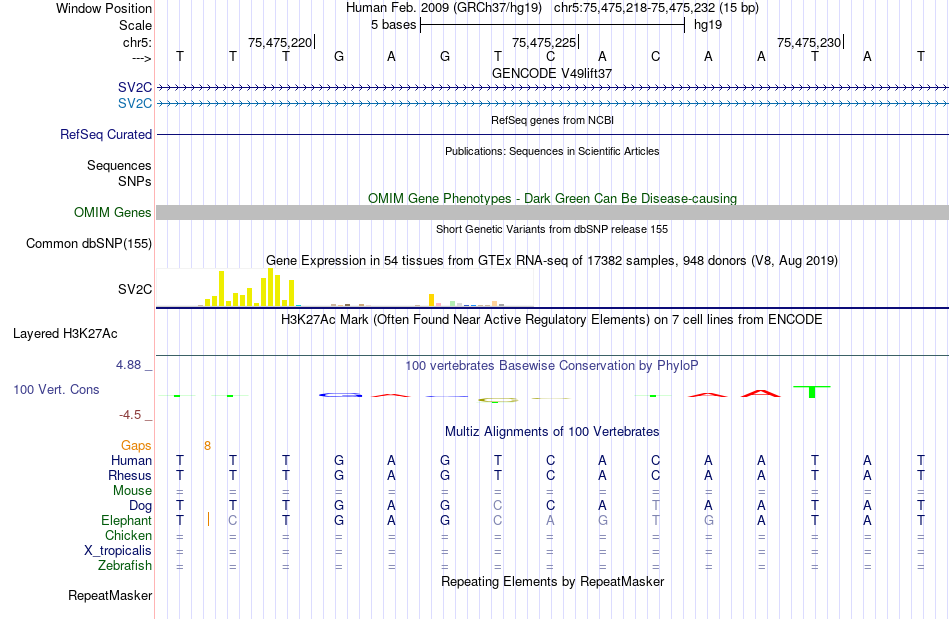 Window Position Human Feb. 2009 (GRCh37/hg19) chr5:75,475,218-75,475,232 (15 bp)
Scale 5 bases hg19
chr5: 75,475,220 75,475,225 75,475,230
---> T T T G A G T C A C A A T A T
GENCODE V49lift37
SV2C
SV2C
RefSeq genes from NCBI
RefSeq Curated
Publications: Sequences in Scientific Articles
Sequences
SNPs
OMIM Gene Phenotypes - Dark Green Can Be Disease-causing
OMIM Genes
Short Genetic Variants from dbSNP release 155
Common dbSNP(155)
Gene Expression in 54 tissues from GTEx RNA-seq of 17382 samples, 948 donors (V8, Aug 2019)
SV2C
H3K27Ac Mark (Often Found Near Active Regulatory Elements) on 7 cell lines from ENCODE
Layered H3K27Ac
4.88 _ 100 vertebrates Basewise Conservation by PhyloP
100 Vert. Cons
-4.5 _
Multiz Alignments of 100 Vertebrates
Gaps 8
Human T T T G A G T C A C A A T A T
Rhesus T T T G A G T C A C A A T A T
Mouse = = = = = = = = = = = = = = =
Dog T T T G A G C C A T A A T A T
Elephant T C T G A G C A G T G A T A T
Chicken = = = = = = = = = = = = = = =
X_tropicalis = = = = = = = = = = = = = = =
Zebrafish = = = = = = = = = = = = = = =
Repeating Elements by RepeatMasker
RepeatMasker